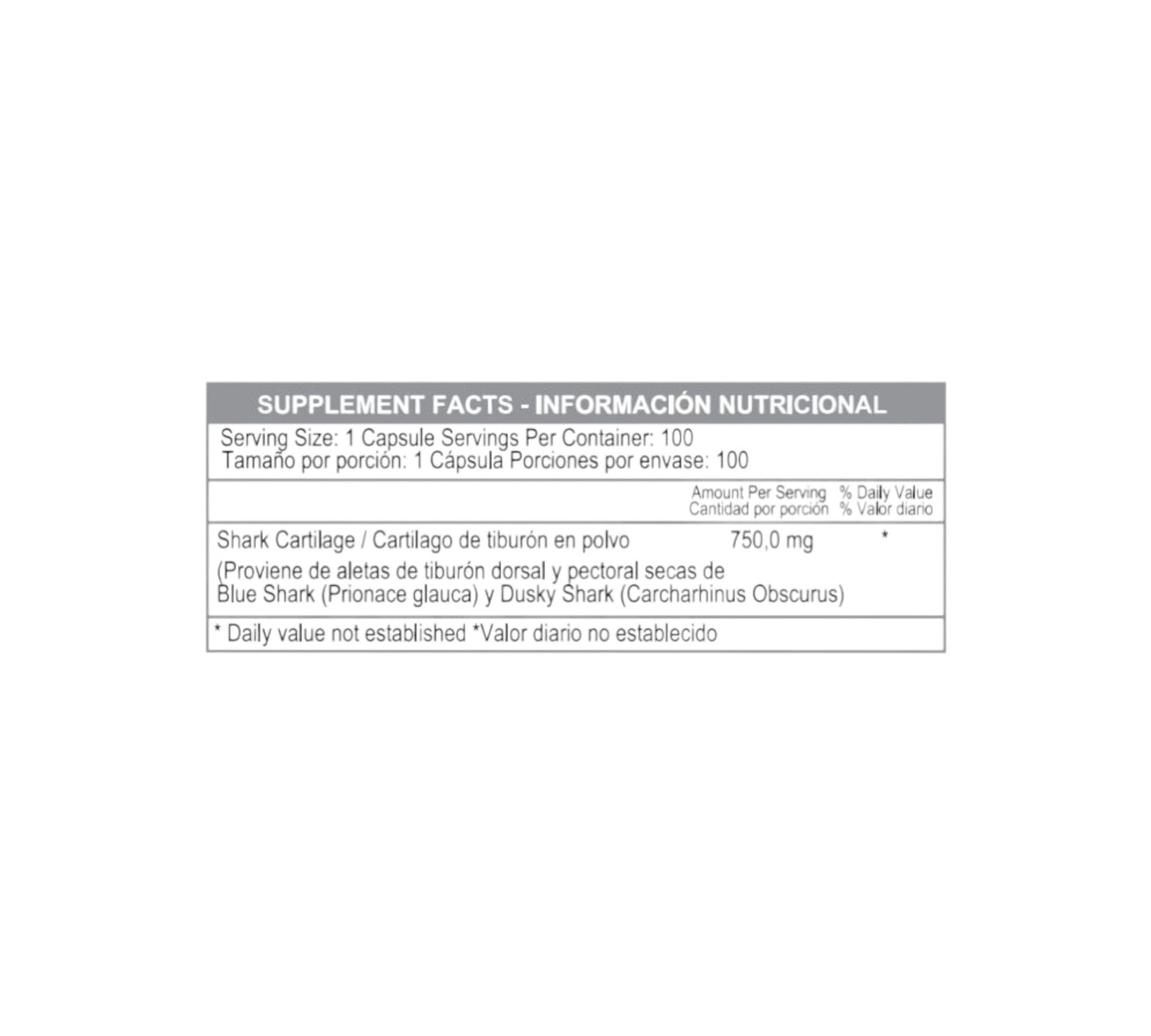 SUPPLEMENT FACTS - INFORMACIÓN NUTRICIONAL

Serving Size: 1 Capsule Servings Per Container: 100
Tamaño por porción: 1 Cápsula Porciones por envase: 100

| | Amount Per Serving Cantidad por porción | % Daily Value % Valor diario |
|---|---|---|
| Shark Cartilage / Cartilago de tiburón en polvo (Proviene de aletas de tiburón dorsal y pectoral secas de Blue Shark (Prionace glauca) y Dusky Shark (Carcharhinus Obscurus) | 750,0 mg | * |

* Daily value not established *Valor diario no establecido